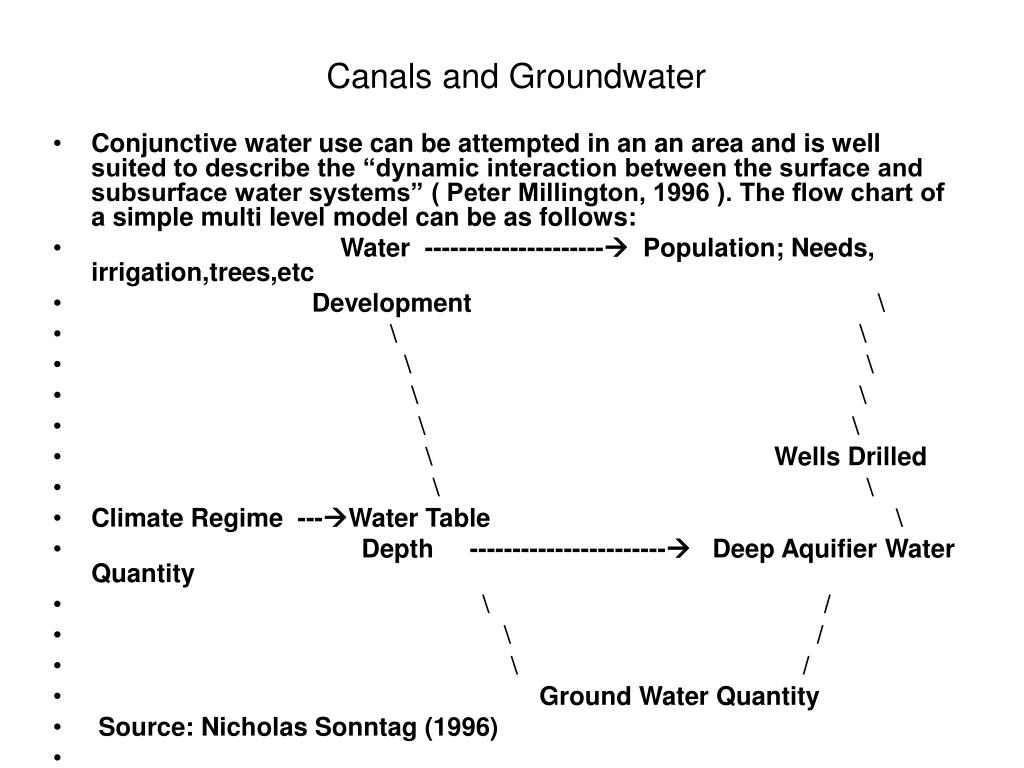 Canals and Groundwater

• Conjunctive water use can be attempted in an an area and is well suited to describe the “dynamic interaction between the surface and subsurface water systems” ( Peter Millington, 1996 ). The flow chart of a simple multi level model can be as follows:
• Water ---------------------→ Population; Needs, irrigation,trees,etc
• Development \
• \ \
• \ \
• \ \
• \ \
• \ Wells Drilled
• \ \
• Climate Regime ---→Water Table \
• Depth -----------------------→ Deep Aquifier Water Quantity
• \ /
• \ /
• \ /
• Ground Water Quantity
• Source: Nicholas Sonntag (1996)
•